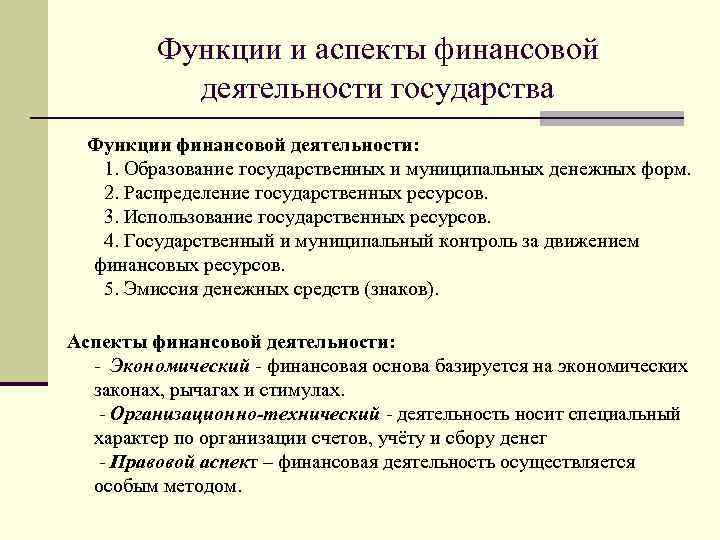 Функции и аспекты финансовой деятельности государства

Функции финансовой деятельности:

1. Образование государственных и муниципальных денежных форм.

2. Распределение государственных ресурсов.

3. Использование государственных ресурсов.

4. Государственный и муниципальный контроль за движением финансовых ресурсов.

5. Эмиссия денежных средств (знаков).

Аспекты финансовой деятельности:

- Экономический - финансовая основа базируется на экономических законах, рычагах и стимулах.

- Организационно-технический - деятельность носит специальный характер по организации счетов, учёту и сбору денег

- Правовой аспект – финансовая деятельность осуществляется особым методом.